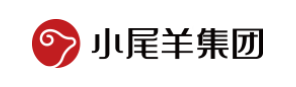 小尾羊集团